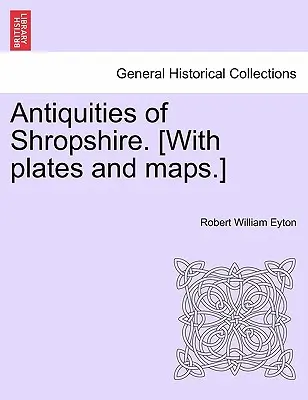 BRITISH LIBRARY

General Historical Collections

Antiquities of Shropshire. [With plates and maps.]

Robert William Eyton